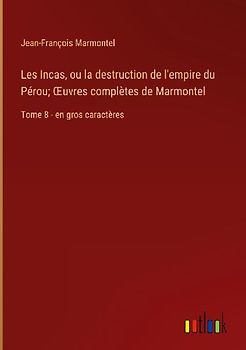 Jean-François Marmontel

Les Incas, ou la destruction de l'empire du Pérou; Œuvres complètes de Marmontel

Tome 8 - en gros caractères

outlook